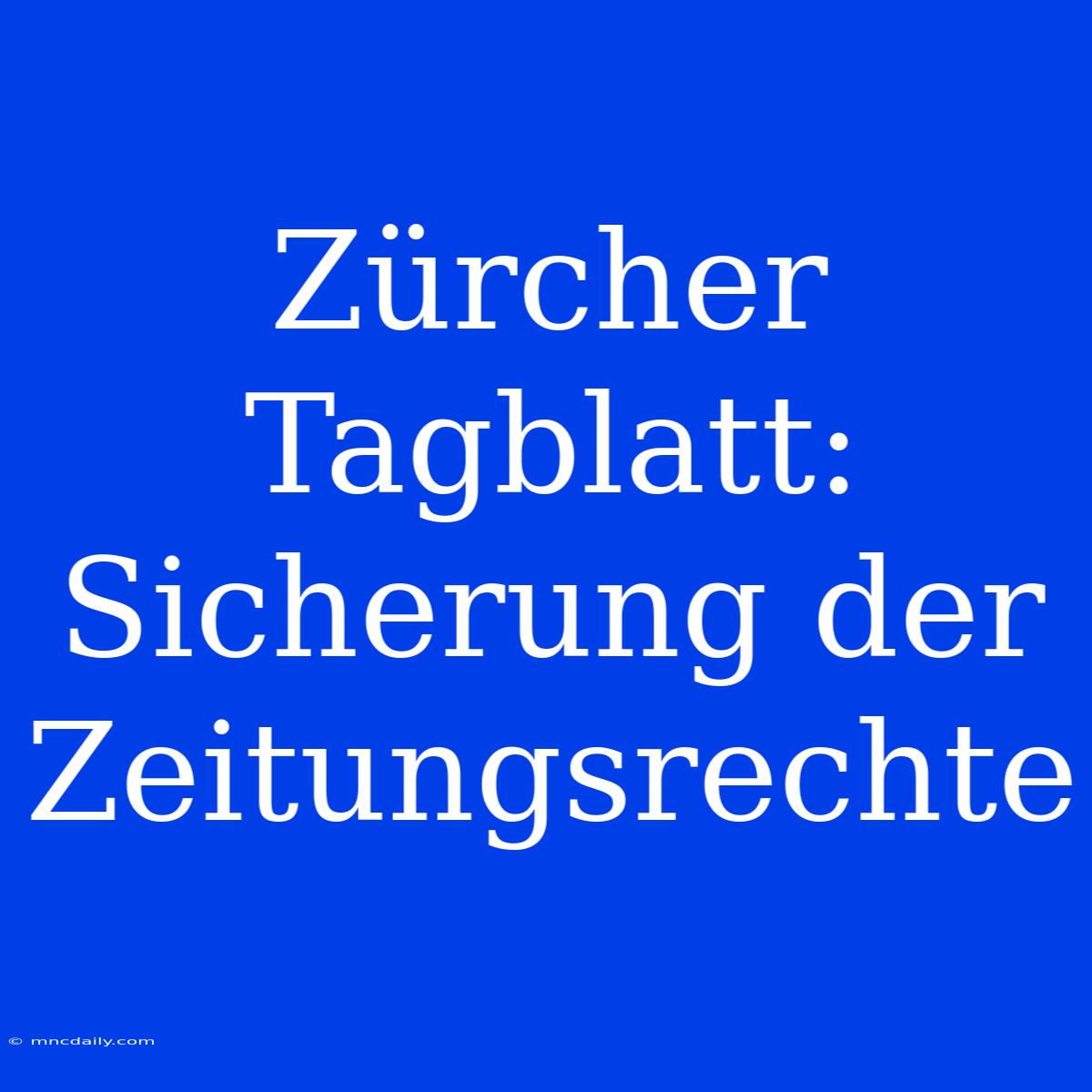 Zürcher Tagblatt: Sicherung der Zeitungsrechte

© mncdaily.com